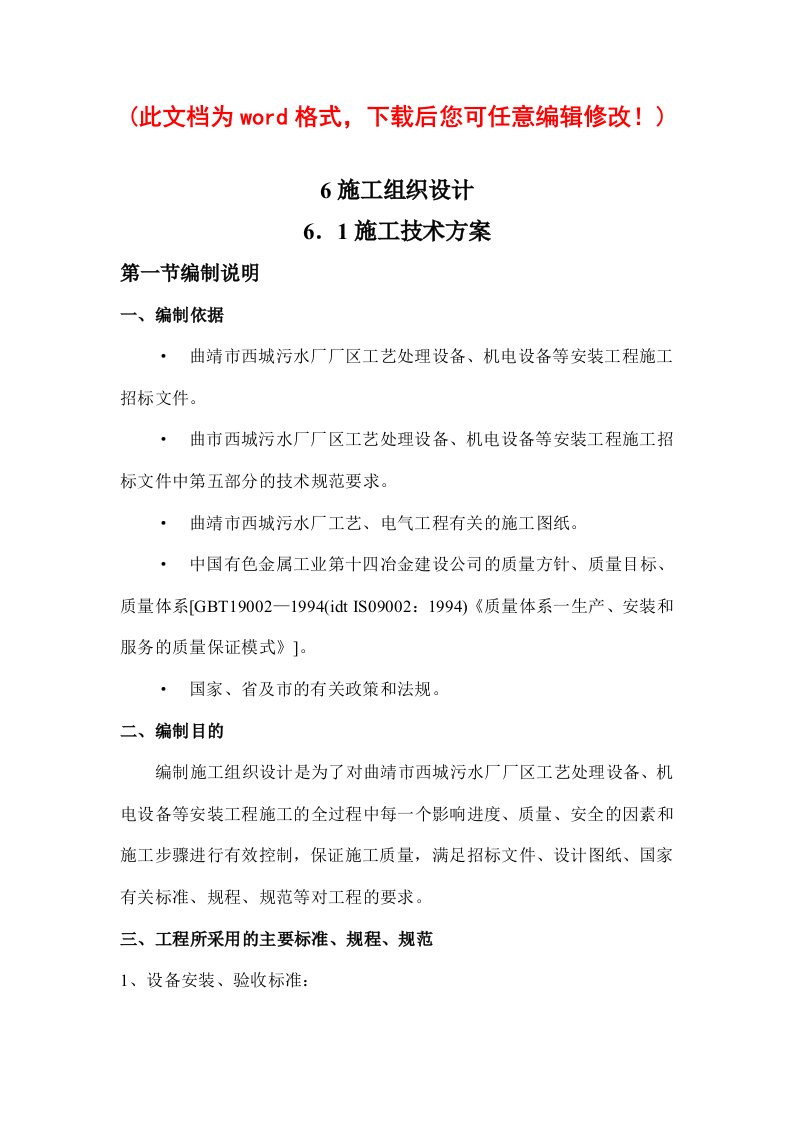 （此文档为word格式，下载后您可任意编辑修改！）

6 施工组织设计

6．1 施工技术方案

第一节编制说明

一、编制依据

• 曲靖市西城污水厂厂区工艺处理设备、机电设备等安装工程施工招标文件。

• 曲市西城污水厂厂区工艺处理设备、机电设备等安装工程施工招标文件中第五部分的技术规范要求。

• 曲靖市西城污水厂工艺、电气工程有关的施工图纸。

• 中国有色金属工业第十四冶金建设公司的质量方针、质量目标、质量体系[GBT19002—1994(idt IS09002：1994)《质量体系一生产、安装和服务的质量保证模式》]。

• 国家、省及市的有关政策和法规。

二、编制目的

编制施工组织设计是为了对曲靖市西城污水厂厂区工艺处理设备、机电设备等安装工程施工的全过程中每一个影响进度、质量、安全的因素和施工步骤进行有效控制，保证施工质量，满足招标文件、设计图纸、国家有关标准、规程、规范等对工程的要求。

三、工程所采用的主要标准、规程、规范

1、设备安装、验收标准：